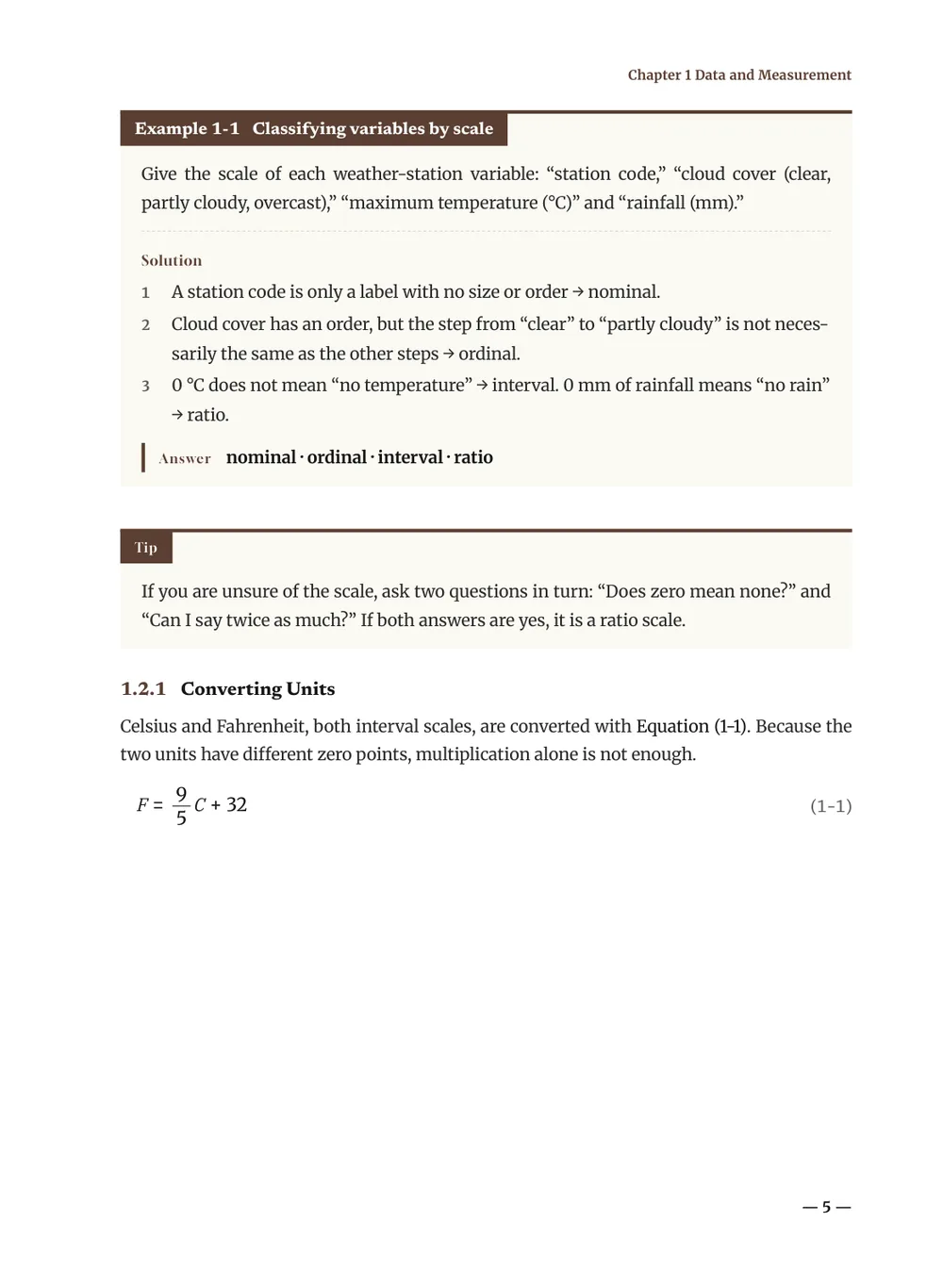 Chapter 1 Data and Measurement

Example 1-1 Classifying variables by scale

Give the scale of each weather-station variable: "station code," "cloud cover (clear, partly cloudy, overcast)," "maximum temperature (°C)" and "rainfall (mm)."

Solution

1 A station code is only a label with no size or order → nominal.

2 Cloud cover has an order, but the step from "clear" to "partly cloudy" is not necessarily the same as the other steps → ordinal.

3 0 °C does not mean "no temperature" → interval. 0 mm of rainfall means "no rain" → ratio.

Answer nominal · ordinal · interval · ratio

Tip

If you are unsure of the scale, ask two questions in turn: "Does zero mean none?" and "Can I say twice as much?" If both answers are yes, it is a ratio scale.

1.2.1 Converting Units

Celsius and Fahrenheit, both interval scales, are converted with Equation (1-1). Because the two units have different zero points, multiplication alone is not enough.

$F = \frac{9}{5}C + 32$ (1-1)

— 5 —